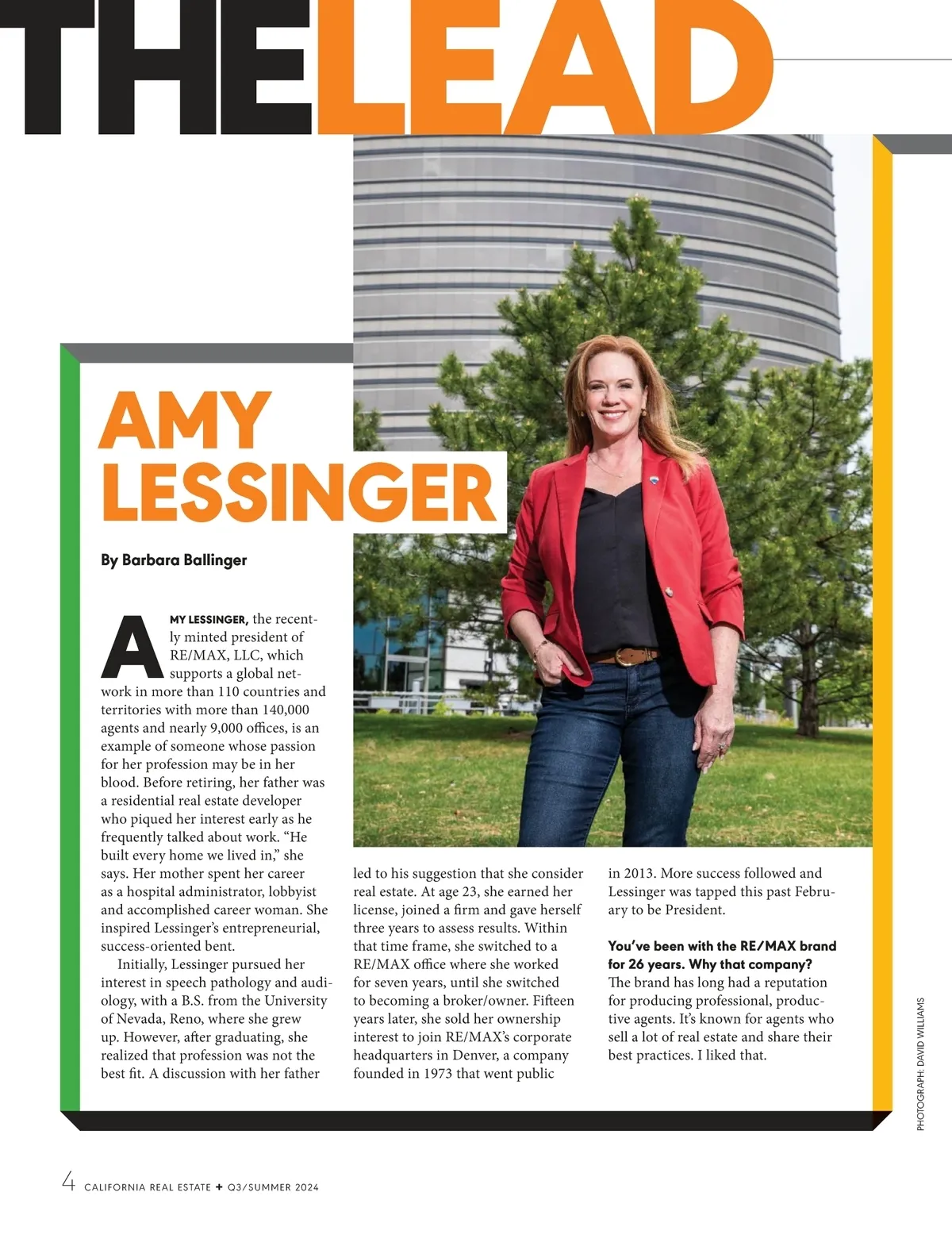 THE LEAD

AMY LESSINGER

By Barbara Ballinger

AMY LESSINGER, the recently minted president of RE/MAX, LLC, which supports a global network in more than 110 countries and territories with more than 140,000 agents and nearly 9,000 offices, is an example of someone whose passion for her profession may be in her blood. Before retiring, her father was a residential real estate developer who piqued her interest early as he frequently talked about work. “He built every home we lived in,” she says. Her mother spent her career as a hospital administrator, lobbyist and accomplished career woman. She inspired Lessinger’s entrepreneurial, success-oriented bent.

Initially, Lessinger pursued her interest in speech pathology and audiology, with a B.S. from the University of Nevada, Reno, where she grew up. However, after graduating, she realized that profession was not the best fit. A discussion with her father led to his suggestion that she consider real estate. At age 23, she earned her license, joined a firm and gave herself three years to assess results. Within that time frame, she switched to a RE/MAX office where she worked for seven years, until she switched to becoming a broker/owner. Fifteen years later, she sold her ownership interest to join RE/MAX’s corporate headquarters in Denver, a company founded in 1973 that went public in 2013. More success followed and Lessinger was tapped this past February to be President.

You’ve been with the RE/MAX brand for 26 years. Why that company?
The brand has long had a reputation for producing professional, productive agents. It’s known for agents who sell a lot of real estate and share their best practices. I liked that.

PHOTOGRAPH: DAVID WILLIAMS

4 CALIFORNIA REAL ESTATE + Q3/SUMMER 2024